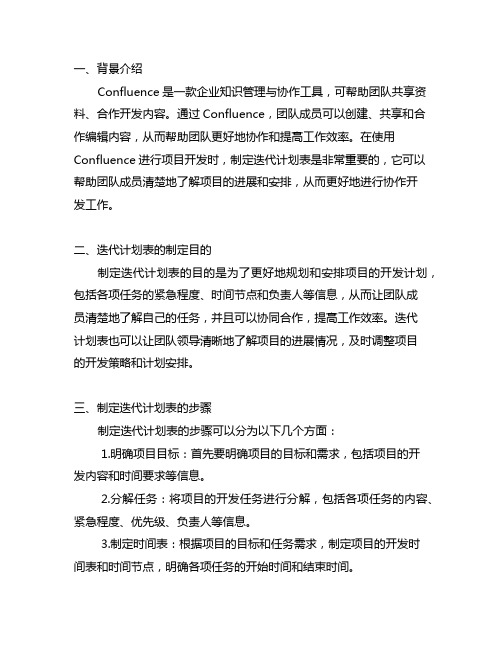 一、背景介绍

Confluence 是一款企业知识管理与协作工具，可帮助团队共享资料、合作开发内容。通过 Confluence，团队成员可以创建、共享和合作编辑内容，从而帮助团队更好地协作和提高工作效率。在使用 Confluence 进行项目开发时，制定迭代计划表是非常重要的，它可以帮助团队成员清楚地了解项目的进展和安排，从而更好地进行协作开发工作。

二、迭代计划表的制定目的

制定迭代计划表的目的是为了更好地规划和安排项目的开发计划，包括各项任务的紧急程度、时间节点和负责人等信息，从而让团队成员清楚地了解自己的任务，并且可以协同合作，提高工作效率。迭代计划表也可以让团队领导清晰地了解项目的进展情况，及时调整项目的开发策略和计划安排。

三、制定迭代计划表的步骤

制定迭代计划表的步骤可以分为以下几个方面：

1.明确项目目标：首先要明确项目的目标和需求，包括项目的开发内容和时间要求等信息。

2.分解任务：将项目的开发任务进行分解，包括各项任务的内容、紧急程度、优先级、负责人等信息。

3.制定时间表：根据项目的目标和任务需求，制定项目的开发时间表和时间节点，明确各项任务的开始时间和结束时间。